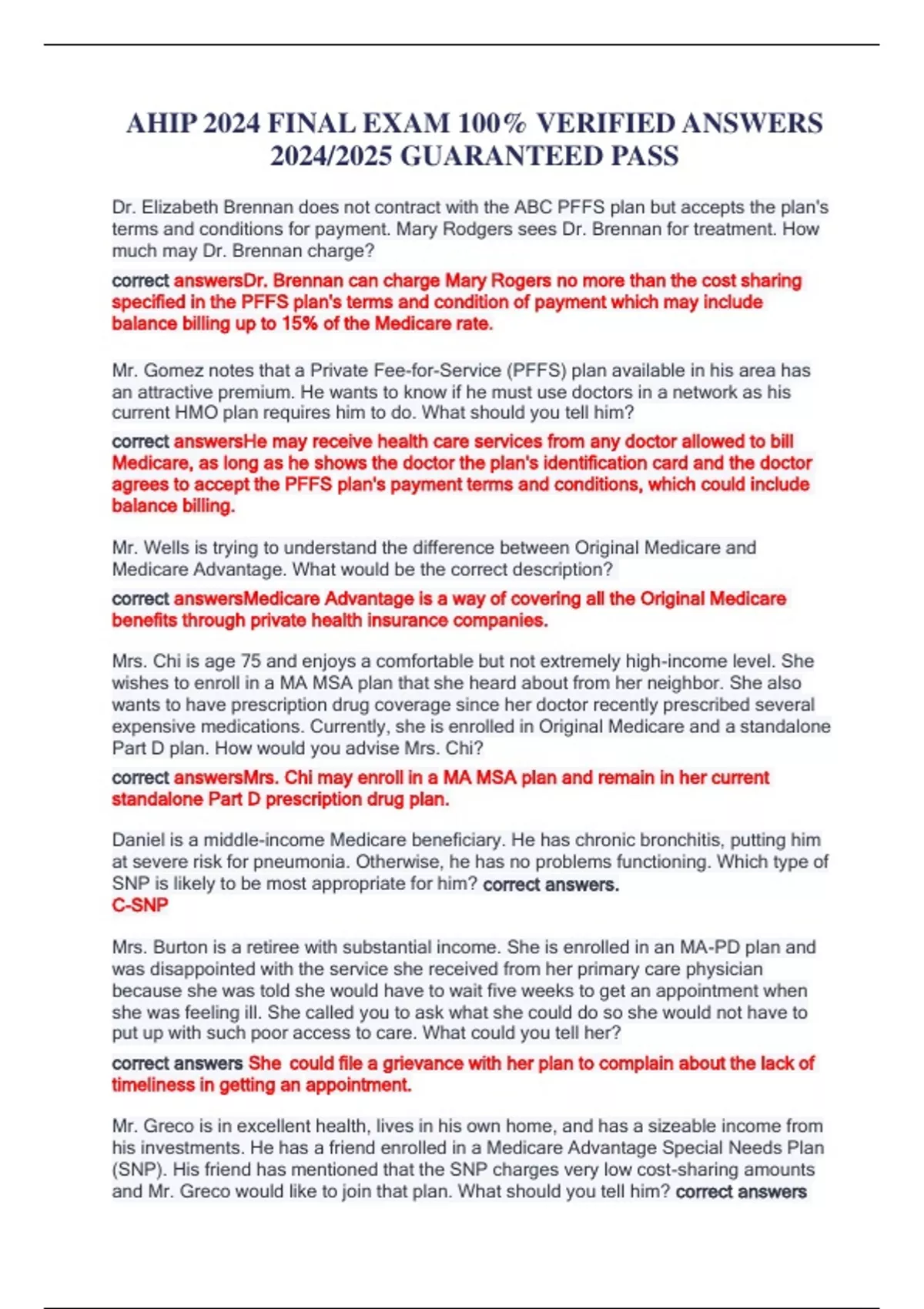 AHIP 2024 FINAL EXAM 100% VERIFIED ANSWERS 2024/2025 GUARANTEED PASS

Dr. Elizabeth Brennan does not contract with the ABC PFFS plan but accepts the plan's terms and conditions for payment. Mary Rodgers sees Dr. Brennan for treatment. How much may Dr. Brennan charge?

correct answersDr. Brennan can charge Mary Rogers no more than the cost sharing specified in the PFFS plan's terms and condition of payment which may include balance billing up to 15% of the Medicare rate.

Mr. Gomez notes that a Private Fee-for-Service (PFFS) plan available in his area has an attractive premium. He wants to know if he must use doctors in a network as his current HMO plan requires him to do. What should you tell him?

correct answersHe may receive health care services from any doctor allowed to bill Medicare, as long as he shows the doctor the plan's identification card and the doctor agrees to accept the PFFS plan's payment terms and conditions, which could include balance billing.

Mr. Wells is trying to understand the difference between Original Medicare and Medicare Advantage. What would be the correct description?

correct answersMedicare Advantage is a way of covering all the Original Medicare benefits through private health insurance companies.

Mrs. Chi is age 75 and enjoys a comfortable but not extremely high-income level. She wishes to enroll in a MA MSA plan that she heard about from her neighbor. She also wants to have prescription drug coverage since her doctor recently prescribed several expensive medications. Currently, she is enrolled in Original Medicare and a standalone Part D plan. How would you advise Mrs. Chi?

correct answersMrs. Chi may enroll in a MA MSA plan and remain in her current standalone Part D prescription drug plan.

Daniel is a middle-income Medicare beneficiary. He has chronic bronchitis, putting him at severe risk for pneumonia. Otherwise, he has no problems functioning. Which type of SNP is likely to be most appropriate for him? correct answers.
C-SNP

Mrs. Burton is a retiree with substantial income. She is enrolled in an MA-PD plan and was disappointed with the service she received from her primary care physician because she was told she would have to wait five weeks to get an appointment when she was feeling ill. She called you to ask what she could do so she would not have to put up with such poor access to care. What could you tell her?

correct answers She could file a grievance with her plan to complain about the lack of timeliness in getting an appointment.

Mr. Greco is in excellent health, lives in his own home, and has a sizeable income from his investments. He has a friend enrolled in a Medicare Advantage Special Needs Plan (SNP). His friend has mentioned that the SNP charges very low cost-sharing amounts and Mr. Greco would like to join that plan. What should you tell him? correct answers